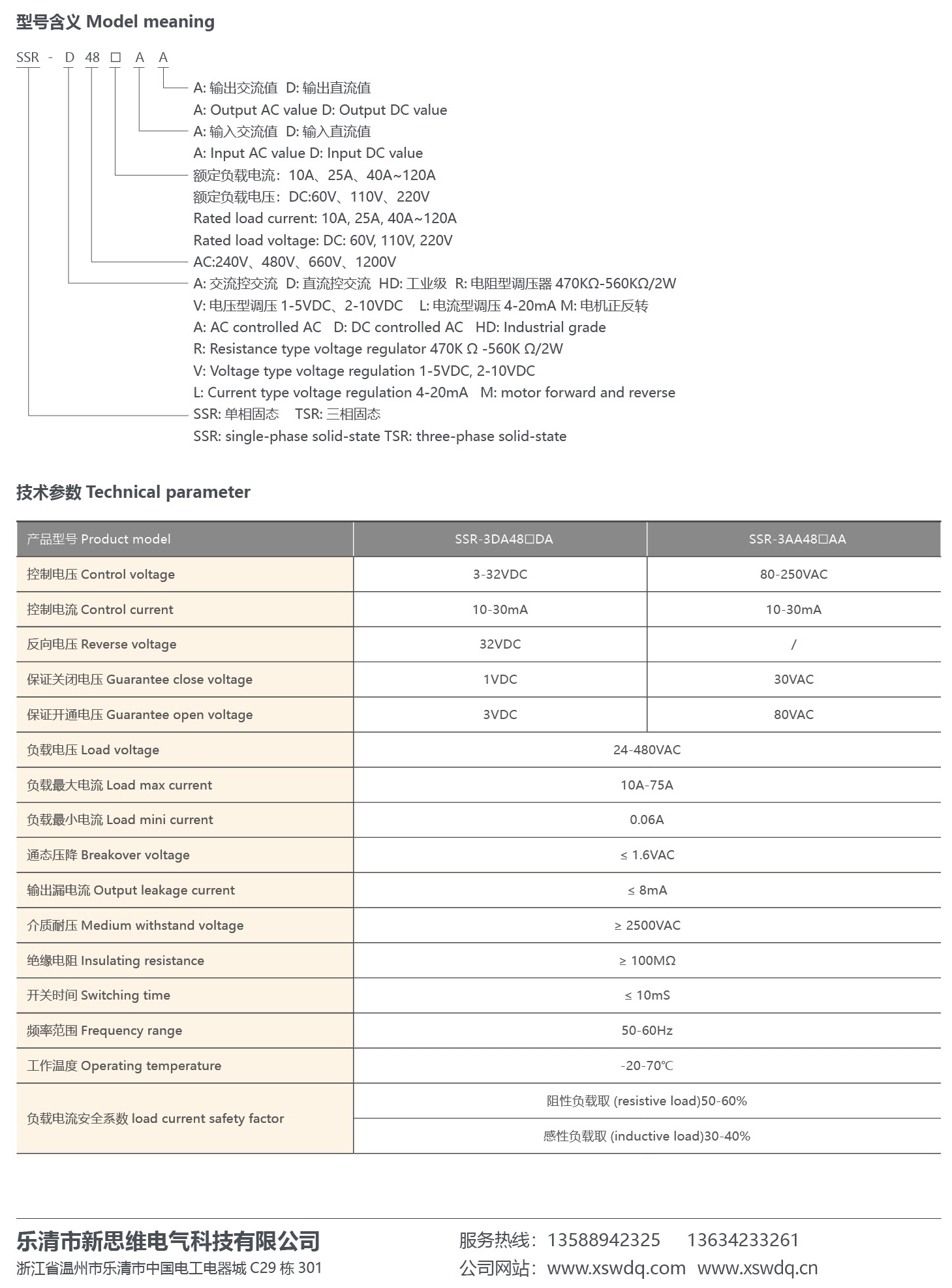 型号含义 Model meaning

SSR - D 48 □ A A

A: 输出交流值 D: 输出直流值
A: Output AC value D: Output DC value
A: 输入交流值 D: 输入直流值
A: Input AC value D: Input DC value
额定负载电流：10A、25A、40A~120A
额定负载电压：DC:60V、110V、220V
Rated load current: 10A, 25A, 40A~120A
Rated load voltage: DC: 60V, 110V, 220V
AC:240V、480V、660V、1200V
A: 交流控交流 D: 直流控交流 HD: 工业级 R: 电阻型调压器 470KΩ-560KΩ/2W
V: 电压型调压 1-5VDC、2-10VDC L: 电流型调压 4-20mA M: 电机正反转
A: AC controlled AC D: DC controlled AC HD: Industrial grade
R: Resistance type voltage regulator 470K Ω -560K Ω/2W
V: Voltage type voltage regulation 1-5VDC, 2-10VDC
L: Current type voltage regulation 4-20mA M: motor forward and reverse
SSR: 单相固态 TSR: 三相固态
SSR: single-phase solid-state TSR: three-phase solid-state

技术参数 Technical parameter

| 产品型号 Product model | SSR-3DA48□DA | SSR-3AA48□AA |
|---|---|---|
| 控制电压 Control voltage | 3-32VDC | 80-250VAC |
| 控制电流 Control current | 10-30mA | 10-30mA |
| 反向电压 Reverse voltage | 32VDC | / |
| 保证关闭电压 Guarantee close voltage | 1VDC | 30VAC |
| 保证开通电压 Guarantee open voltage | 3VDC | 80VAC |
| 负载电压 Load voltage | 24-480VAC | |
| 负载最大电流 Load max current | 10A-75A | |
| 负载最小电流 Load mini current | 0.06A | |
| 通态压降 Breakover voltage | ≤ 1.6VAC | |
| 输出漏电流 Output leakage current | ≤ 8mA | |
| 介质耐压 Medium withstand voltage | ≥ 2500VAC | |
| 绝缘电阻 Insulating resistance | ≥ 100MΩ | |
| 开关时间 Switching time | ≤ 10mS | |
| 频率范围 Frequency range | 50-60Hz | |
| 工作温度 Operating temperature | -20-70℃ | |
| 负载电流安全系数 load current safety factor | 阻性负载取 (resistive load)50-60% | |
| | 感性负载取 (inductive load)30-40% | |

乐清市新思维电气科技有限公司
浙江省温州市乐清市中国电工电器城 C29 栋 301
服务热线：13588942325 13634233261
公司网站：www.xswdq.com www.xswdq.cn